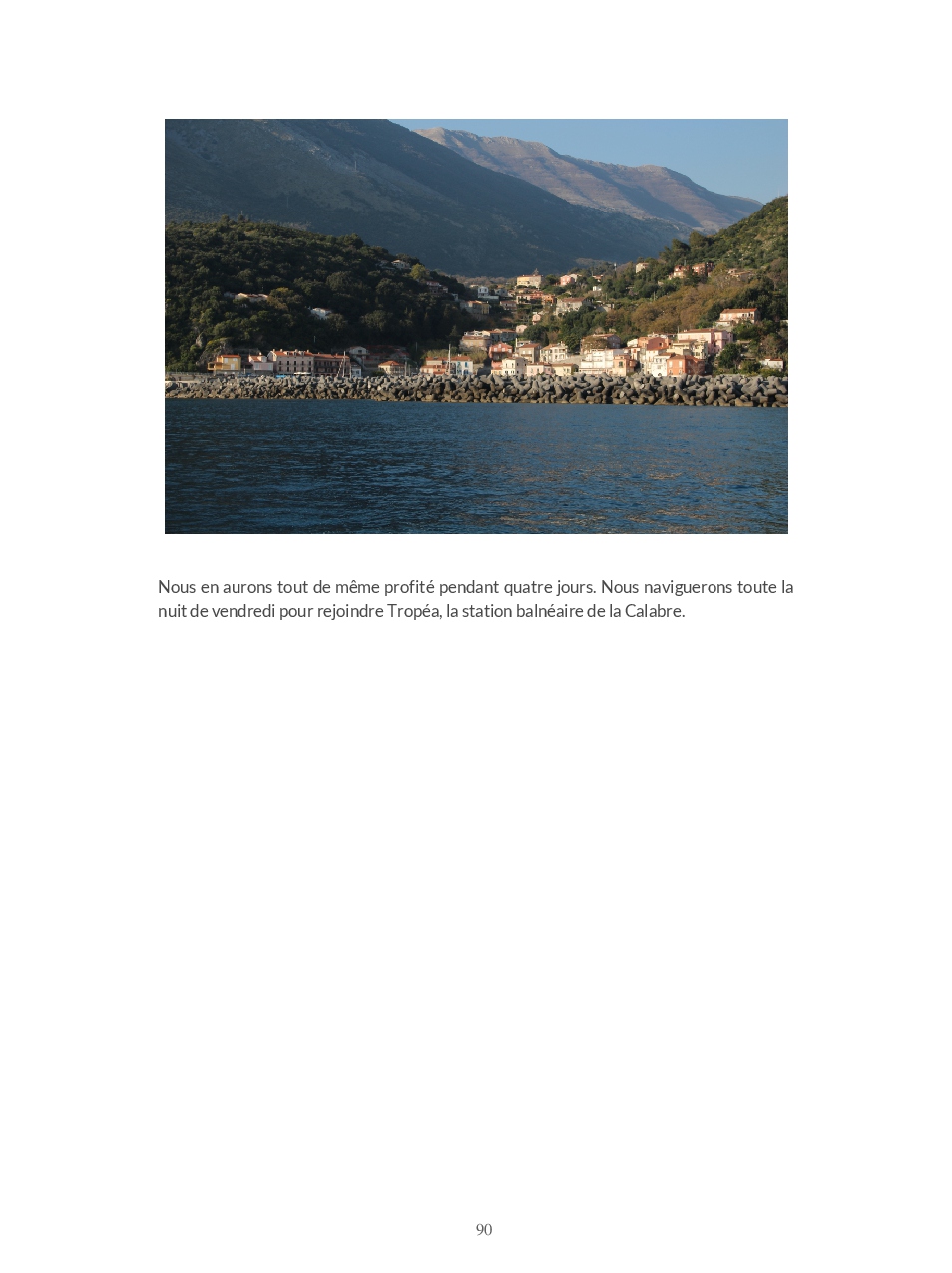 Nous en aurons tout de même profité pendant quatre jours. Nous naviguerons toute la nuit de vendredi pour rejoindre Tropéa, la station balnéaire de la Calabre.

90